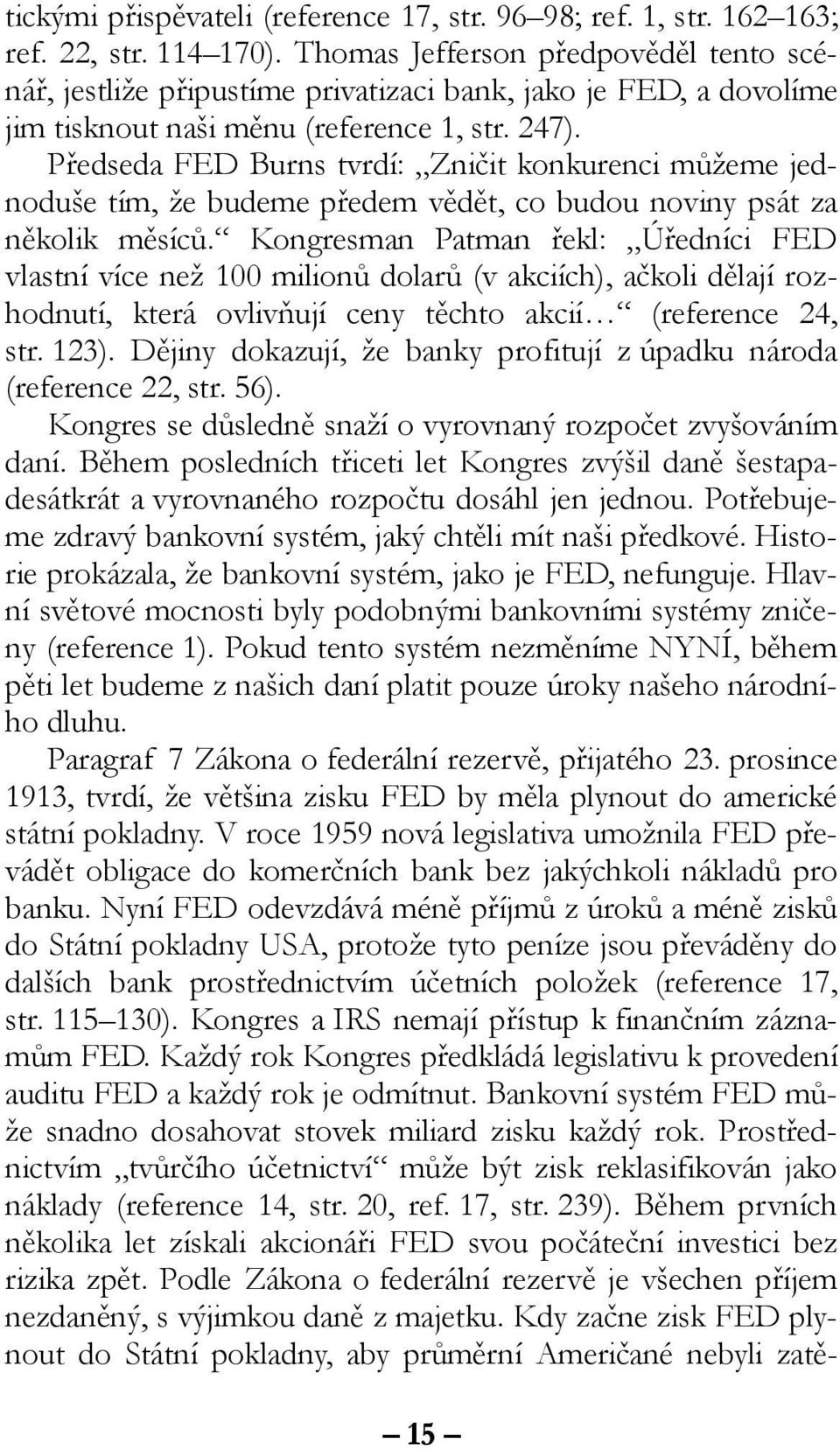 tickými přispěvateli (reference 17, str. 96–98; ref. 1, str. 162–163; ref. 22, str. 114–170). Thomas Jefferson předpověděl tento scénář, jestliže připustíme privatizaci bank, jako je FED, a dovolíme jim tisknout naši měnu (reference 1, str. 247).

Předseda FED Burns tvrdí: „Zničit konkurenci můžeme jednoduše tím, že budeme předem vědět, co budou noviny psát za několik měsíců.“ Kongresman Patman řekl: „Úředníci FED vlastní více než 100 milionů dolarů (v akciích), ačkoli dělají rozhodnutí, která ovlivňují ceny těchto akcií…“ (reference 24, str. 123). Dějiny dokazují, že banky profitují z úpadku národa (reference 22, str. 56).

Kongres se důsledně snaží o vyrovnaný rozpočet zvyšováním daní. Během posledních třiceti let Kongres zvýšil daně šestapadesátkrát a vyrovnaného rozpočtu dosáhl jen jednou. Potřebujeme zdravý bankovní systém, jaký chtěli mít naši předkové. Historie prokázala, že bankovní systém, jako je FED, nefunguje. Hlavní světové mocnosti byly podobnými bankovními systémy zničeny (reference 1). Pokud tento systém nezměníme NYNÍ, během pěti let budeme z našich daní platit pouze úroky našeho národního dluhu.

Paragraf 7 Zákona o federální rezervě, přijatého 23. prosince 1913, tvrdí, že většina zisku FED by měla plynout do americké státní pokladny. V roce 1959 nová legislativa umožnila FED převádět obligace do komerčních bank bez jakýchkoli nákladů pro banku. Nyní FED odevzdává méně příjmů z úroků a méně zisků do Státní pokladny USA, protože tyto peníze jsou převáděny do dalších bank prostřednictvím účetních položek (reference 17, str. 115–130). Kongres a IRS nemají přístup k finančním záznamům FED. Každý rok Kongres předkládá legislativu k provedení auditu FED a každý rok je odmítnut. Bankovní systém FED může snadno dosahovat stovek miliard zisku každý rok. Prostřednictvím „tvůrčího účetnictví“ může být zisk reklasifikován jako náklady (reference 14, str. 20, ref. 17, str. 239). Během prvních několika let získali akcionáři FED svou počáteční investici bez rizika zpět. Podle Zákona o federální rezervě je všechen příjem nezdaněný, s výjimkou daně z majetku. Kdy začne zisk FED plynout do Státní pokladny, aby průměrní Američané nebyli zatě-

— 15 —